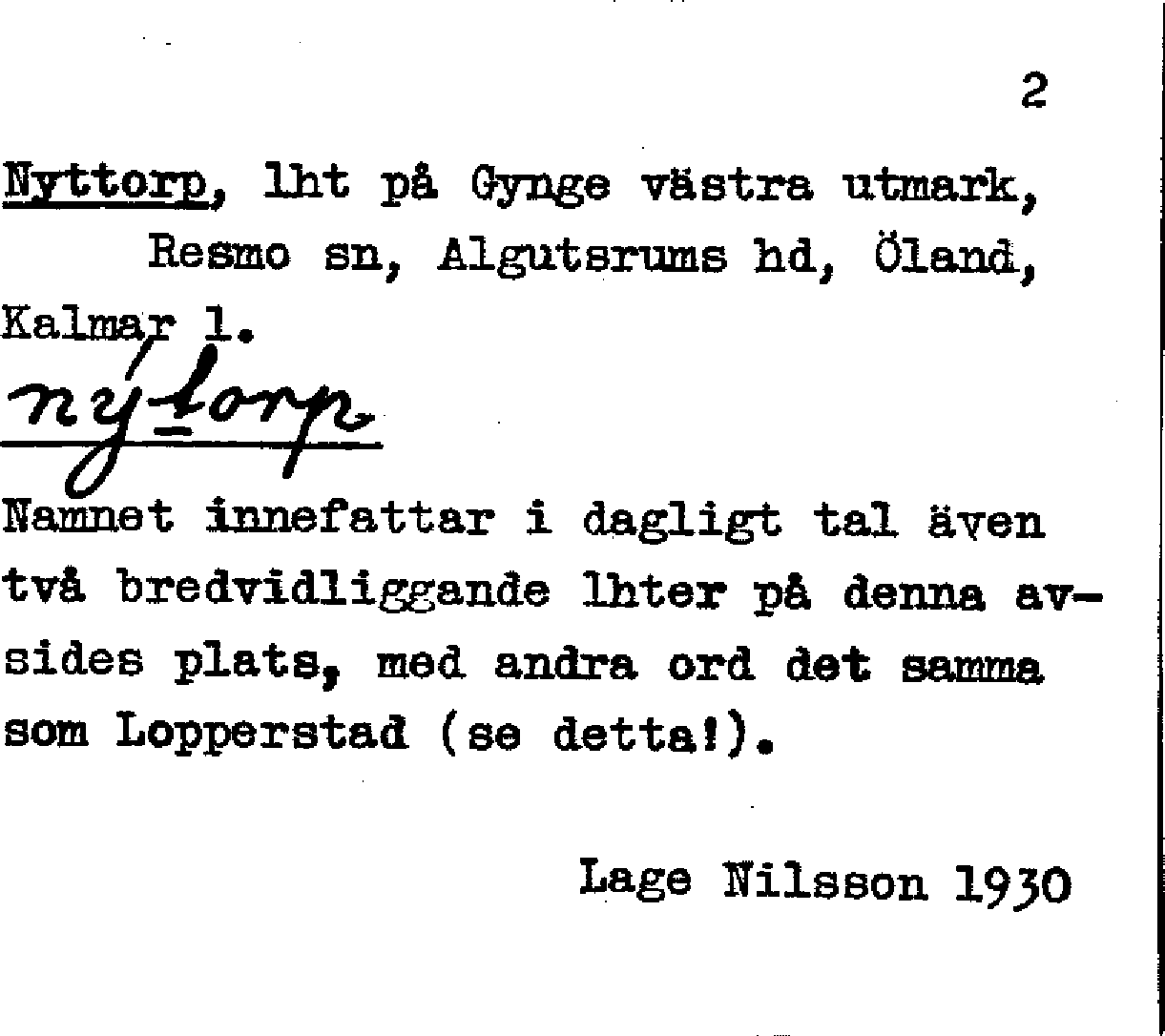 2

Nyttorp, lht på Gynge västra utmark, Resmo sn, Algutsrums hd, Öland, Kalmar l.

nýtorp

Namnet innefattar i dagligt tal även två bredvidliggande lhter på denna avsides plats, med andra ord det samma som Lopperstad (se detta!).

Lage Nilsson 1930